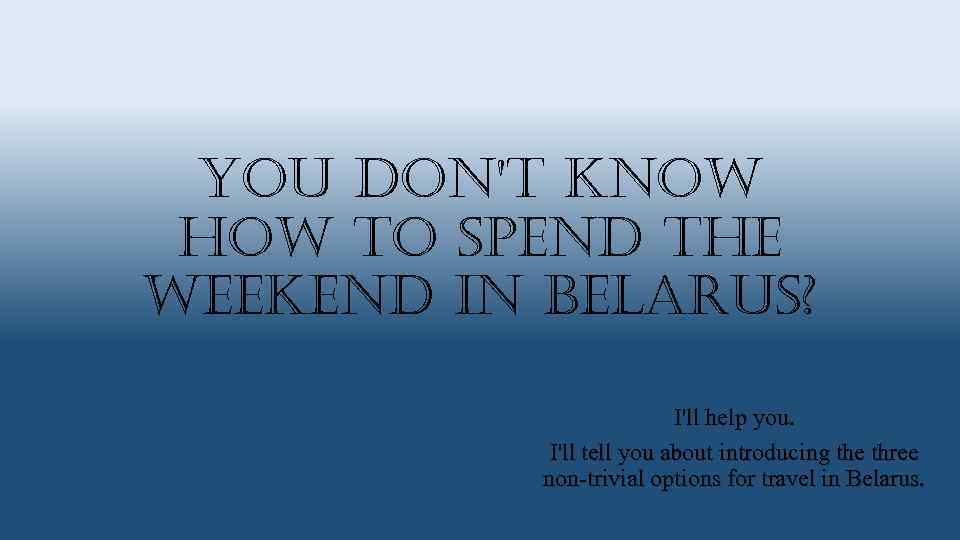 YOU DON'T KNOW HOW TO SPEND THE WEEKEND IN BELARUS?

I'll help you.

I'll tell you about introducing the three non-trivial options for travel in Belarus.